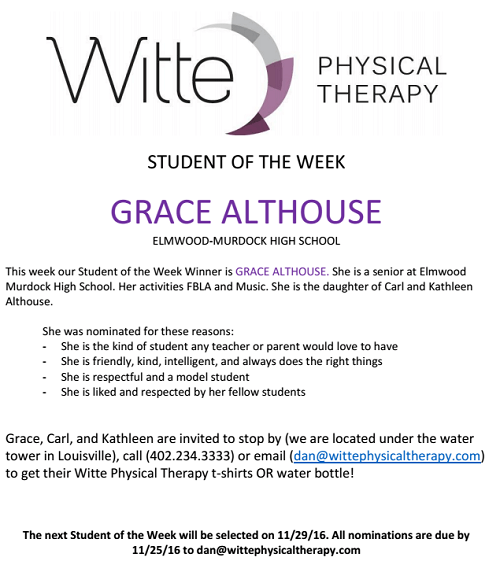 Witte PHYSICAL THERAPY

STUDENT OF THE WEEK

GRACE ALTHOUSE

ELMWOOD-MURDOCK HIGH SCHOOL

This week our Student of the Week Winner is GRACE ALTHOUSE. She is a senior at Elmwood Murdock High School. Her activities FBLA and Music. She is the daughter of Carl and Kathleen Althouse.

She was nominated for these reasons:
- She is the kind of student any teacher or parent would love to have
- She is friendly, kind, intelligent, and always does the right things
- She is respectful and a model student
- She is liked and respected by her fellow students

Grace, Carl, and Kathleen are invited to stop by (we are located under the water tower in Louisville), call (402.234.3333) or email (dan@wittephysicaltherapy.com) to get their Witte Physical Therapy t-shirts OR water bottle!

The next Student of the Week will be selected on 11/29/16. All nominations are due by 11/25/16 to dan@wittephysicaltherapy.com